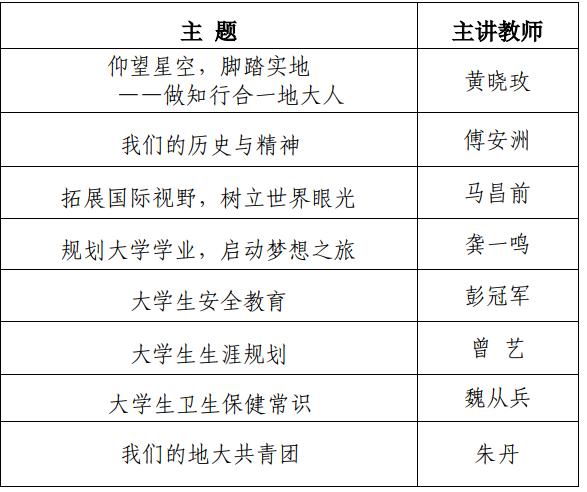 | 主 题 | 主讲教师 |
|---|---|
| 仰望星空，脚踏实地 ——做知行合一地大人 | 黄晓玫 |
| 我们的历史与精神 | 傅安洲 |
| 拓展国际视野，树立世界眼光 | 马昌前 |
| 规划大学学业，启动梦想之旅 | 龚一鸣 |
| 大学生安全教育 | 彭冠军 |
| 大学生生涯规划 | 曾 艺 |
| 大学生卫生保健常识 | 魏从兵 |
| 我们的地大共青团 | 朱丹 |